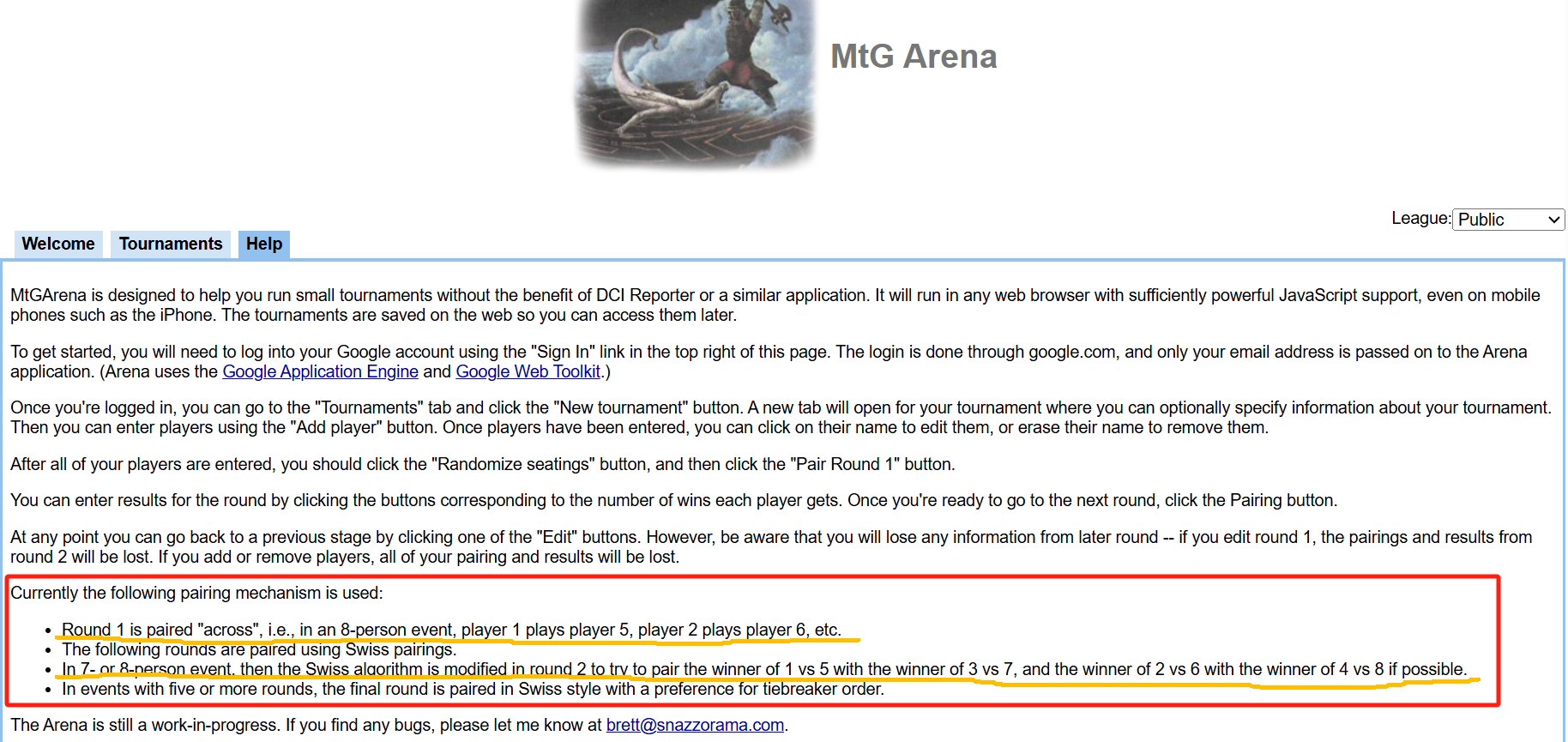 MtG Arena

League: Public

Welcome Tournaments Help

MtGArena is designed to help you run small tournaments without the benefit of DCI Reporter or a similar application. It will run in any web browser with sufficiently powerful JavaScript support, even on mobile phones such as the iPhone. The tournaments are saved on the web so you can access them later.

To get started, you will need to log into your Google account using the "Sign In" link in the top right of this page. The login is done through google.com, and only your email address is passed on to the Arena application. (Arena uses the Google Application Engine and Google Web Toolkit.)

Once you're logged in, you can go to the "Tournaments" tab and click the "New tournament" button. A new tab will open for your tournament where you can optionally specify information about your tournament. Then you can enter players using the "Add player" button. Once players have been entered, you can click on their name to edit them, or erase their name to remove them.

After all of your players are entered, you should click the "Randomize seatings" button, and then click the "Pair Round 1" button.

You can enter results for the round by clicking the buttons corresponding to the number of wins each player gets. Once you're ready to go to the next round, click the Pairing button.

At any point you can go back to a previous stage by clicking one of the "Edit" buttons. However, be aware that you will lose any information from later round -- if you edit round 1, the pairings and results from round 2 will be lost. If you add or remove players, all of your pairing and results will be lost.

Currently the following pairing mechanism is used:

• Round 1 is paired "across", i.e., in an 8-person event, player 1 plays player 5, player 2 plays player 6, etc.
• The following rounds are paired using Swiss pairings.
• In 7- or 8-person event, then the Swiss algorithm is modified in round 2 to try to pair the winner of 1 vs 5 with the winner of 3 vs 7, and the winner of 2 vs 6 with the winner of 4 vs 8 if possible.
• In events with five or more rounds, the final round is paired in Swiss style with a preference for tiebreaker order.

The Arena is still a work-in-progress. If you find any bugs, please let me know at brett@snazzorama.com.